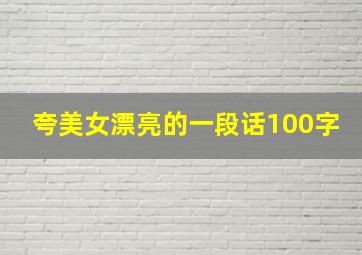 夸美女漂亮的一段话100字